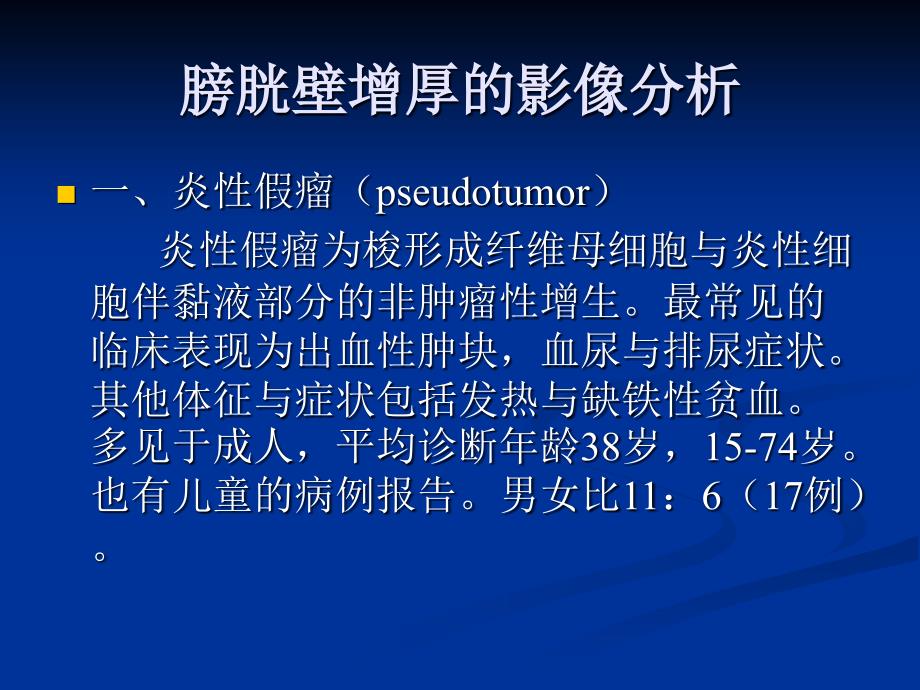 膀胱壁增厚的影像分析

一、炎性假瘤（pseudotumor）

炎性假瘤为梭形成纤维母细胞与炎性细胞伴黏液部分的非肿瘤性增生。最常见的临床表现为出血性肿块，血尿与排尿症状。其他体征与症状包括发热与缺铁性贫血。多见于成人，平均诊断年龄38岁，15-74岁。也有儿童的病例报告。男女比11：6（17例）。